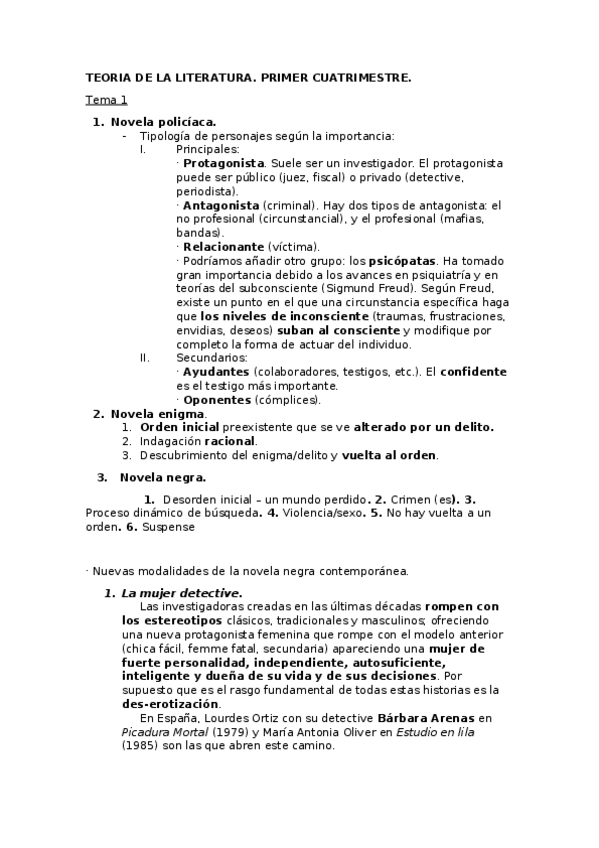 TEORIA DE LA LITERATURA. PRIMER CUATRIMESTRE.

Tema 1

1. Novela policíaca.
- Tipología de personajes según la importancia:
I. Principales:
· Protagonista. Suele ser un investigador. El protagonista puede ser público (juez, fiscal) o privado (detective, periodista).
· Antagonista (criminal). Hay dos tipos de antagonista: el no profesional (circunstancial), y el profesional (mafias, bandas).
· Relacionante (víctima).
· Podríamos añadir otro grupo: los psicópatas. Ha tomado gran importancia debido a los avances en psiquiatría y en teorías del subconsciente (Sigmund Freud). Según Freud, existe un punto en el que una circunstancia específica haga que los niveles de inconsciente (traumas, frustraciones, envidias, deseos) suban al consciente y modifique por completo la forma de actuar del individuo.
II. Secundarios:
· Ayudantes (colaboradores, testigos, etc.). El confidente es el testigo más importante.
· Oponentes (cómplices).
2. Novela enigma.
1. Orden inicial preexistente que se ve alterado por un delito.
2. Indagación racional.
3. Descubrimiento del enigma/delito y vuelta al orden.

3. Novela negra.

1. Desorden inicial – un mundo perdido. 2. Crimen (es). 3. Proceso dinámico de búsqueda. 4. Violencia/sexo. 5. No hay vuelta a un orden. 6. Suspense

· Nuevas modalidades de la novela negra contemporánea.

1. La mujer detective.
Las investigadoras creadas en las últimas décadas rompen con los estereotipos clásicos, tradicionales y masculinos; ofreciendo una nueva protagonista femenina que rompe con el modelo anterior (chica fácil, femme fatal, secundaria) apareciendo una mujer de fuerte personalidad, independiente, autosuficiente, inteligente y dueña de su vida y de sus decisiones. Por supuesto que es el rasgo fundamental de todas estas historias es la des-erotización.
En España, Lourdes Ortiz con su detective Bárbara Arenas en Picadura Mortal (1979) y María Antonia Oliver en Estudio en lila (1985) son las que abren este camino.